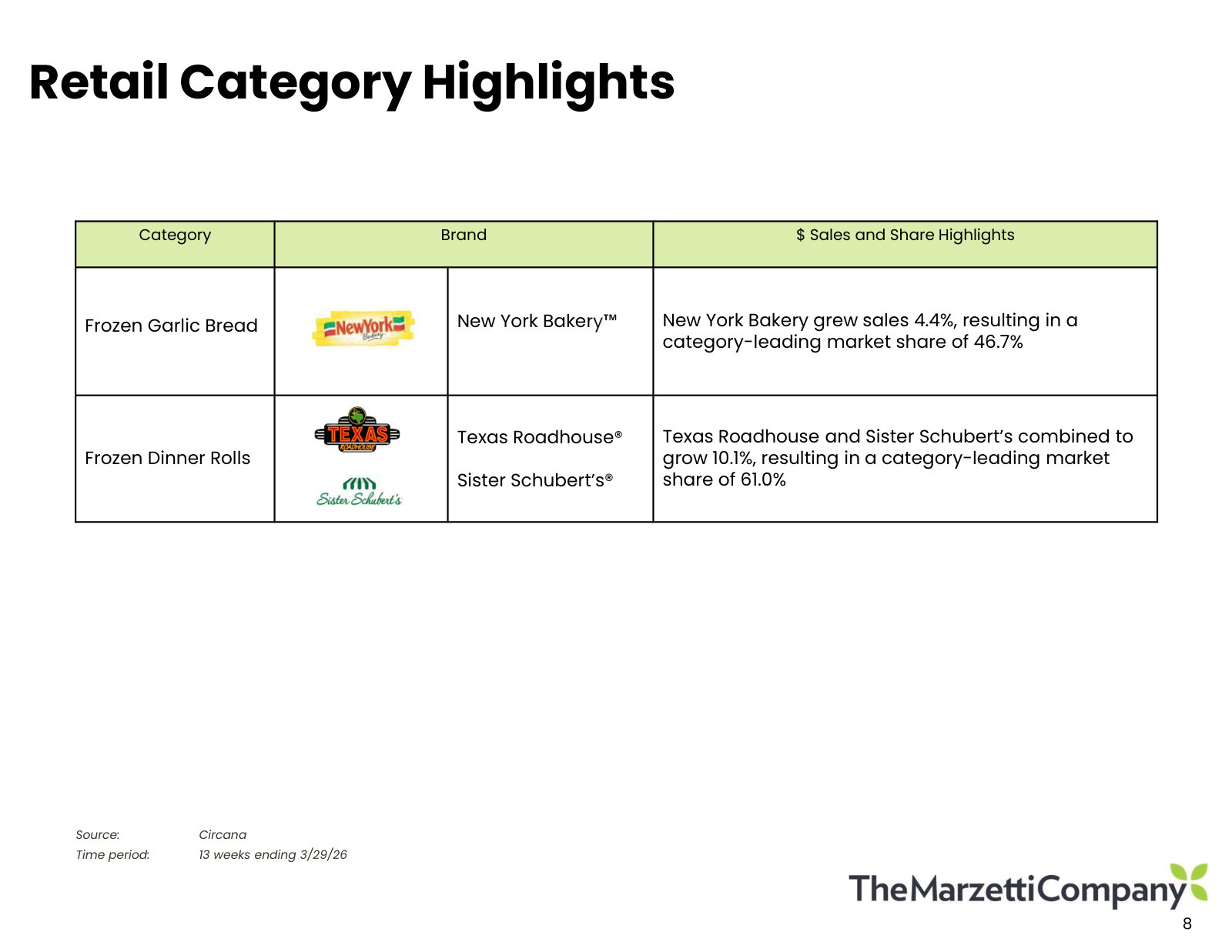 Retail Category Highlights

| Category | Brand | | $ Sales and Share Highlights |
|---|---|---|---|
| Frozen Garlic Bread | NewYork Bakery | New York Bakery™ | New York Bakery grew sales 4.4%, resulting in a category-leading market share of 46.7% |
| Frozen Dinner Rolls | TEXAS ROADHOUSE Sister Schubert's | Texas Roadhouse® Sister Schubert's® | Texas Roadhouse and Sister Schubert's combined to grow 10.1%, resulting in a category-leading market share of 61.0% |

Source: Circana
Time period: 13 weeks ending 3/29/26

TheMarzettiCompany

8